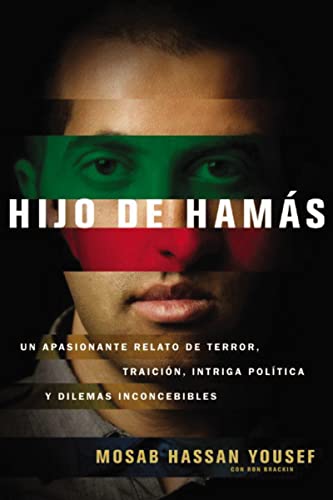 HIJO DE HAMÁS

UN APASIONANTE RELATO DE TERROR, TRAICIÓN, INTRIGA POLÍTICA Y DILEMAS INCONCEBIBLES

MOSAB HASSAN YOUSEF
CON RON BRACKIN